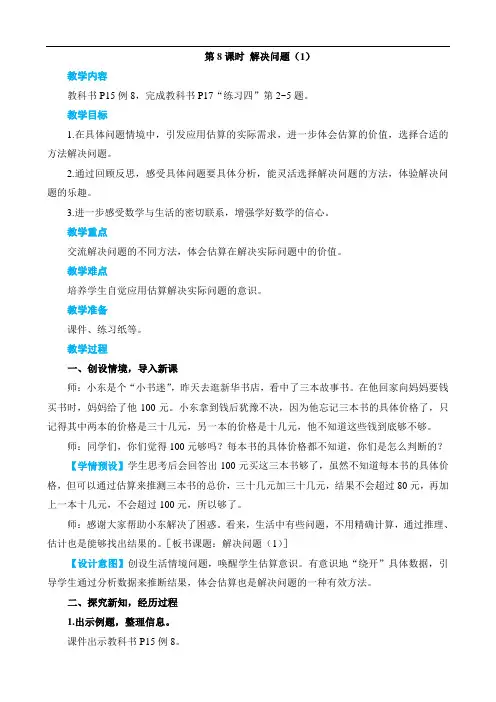 第 8 课时 解决问题（1）

教学内容

教科书 P15 例 8，完成教科书 P17“练习四”第 2~5 题。

教学目标

1.在具体问题情境中，引发应用估算的实际需求，进一步体会估算的价值，选择合适的方法解决问题。

2.通过回顾反思，感受具体问题要具体分析，能灵活选择解决问题的方法，体验解决问题的乐趣。

3.进一步感受数学与生活的密切联系，增强学好数学的信心。

教学重点

交流解决问题的不同方法，体会估算在解决实际问题中的价值。

教学难点

培养学生自觉应用估算解决实际问题的意识。

教学准备

课件、练习纸等。

教学过程

一、创设情境，导入新课

师：小东是个“小书迷”，昨天去逛新华书店，看中了三本故事书。在他回家向妈妈要钱买书时，妈妈给了他 100 元。小东拿到钱后犹豫不决，因为他忘记三本书的具体价格了，只记得其中两本的价格是三十几元，另一本的价格是十几元，他不知道这些钱到底够不够。

师：同学们，你们觉得 100 元够吗？每本书的具体价格都不知道，你们是怎么判断的？

【学情预设】学生思考后会回答出 100 元买这三本书够了，虽然不知道每本书的具体价格，但可以通过估算来推测三本书的总价，三十几元加三十几元，结果不会超过 80 元，再加上一本十几元，不会超过 100 元，所以够了。

师：感谢大家帮助小东解决了困惑。看来，生活中有些问题，不用精确计算，通过推理、估计也是能够找出结果的。［板书课题：解决问题（1）］

【设计意图】创设生活情境问题，唤醒学生估算意识。有意识地“绕开”具体数据，引导学生通过分析数据来推断结果，体会估算也是解决问题的一种有效方法。

二、探究新知，经历过程

1.出示例题，整理信息。

课件出示教科书 P15 例 8。